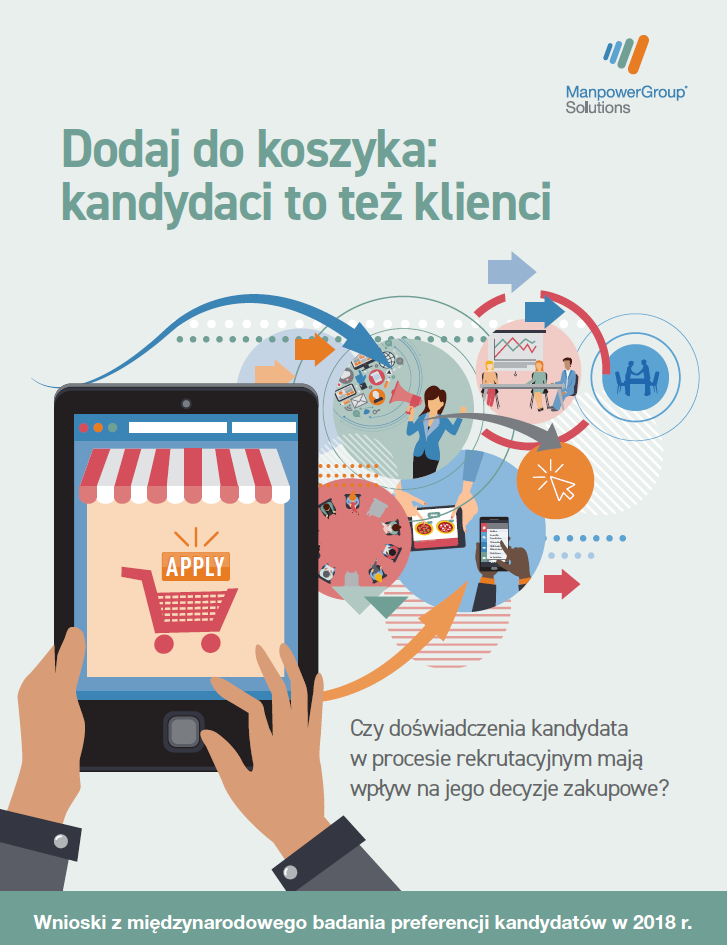 ManpowerGroup®
Solutions

Dodaj do koszyka: kandydaci to też klienci

APPLY

Czy doświadczenia kandydata w procesie rekrutacyjnym mają wpływ na jego decyzje zakupowe?

Wnioski z międzynarodowego badania preferencji kandydatów w 2018 r.